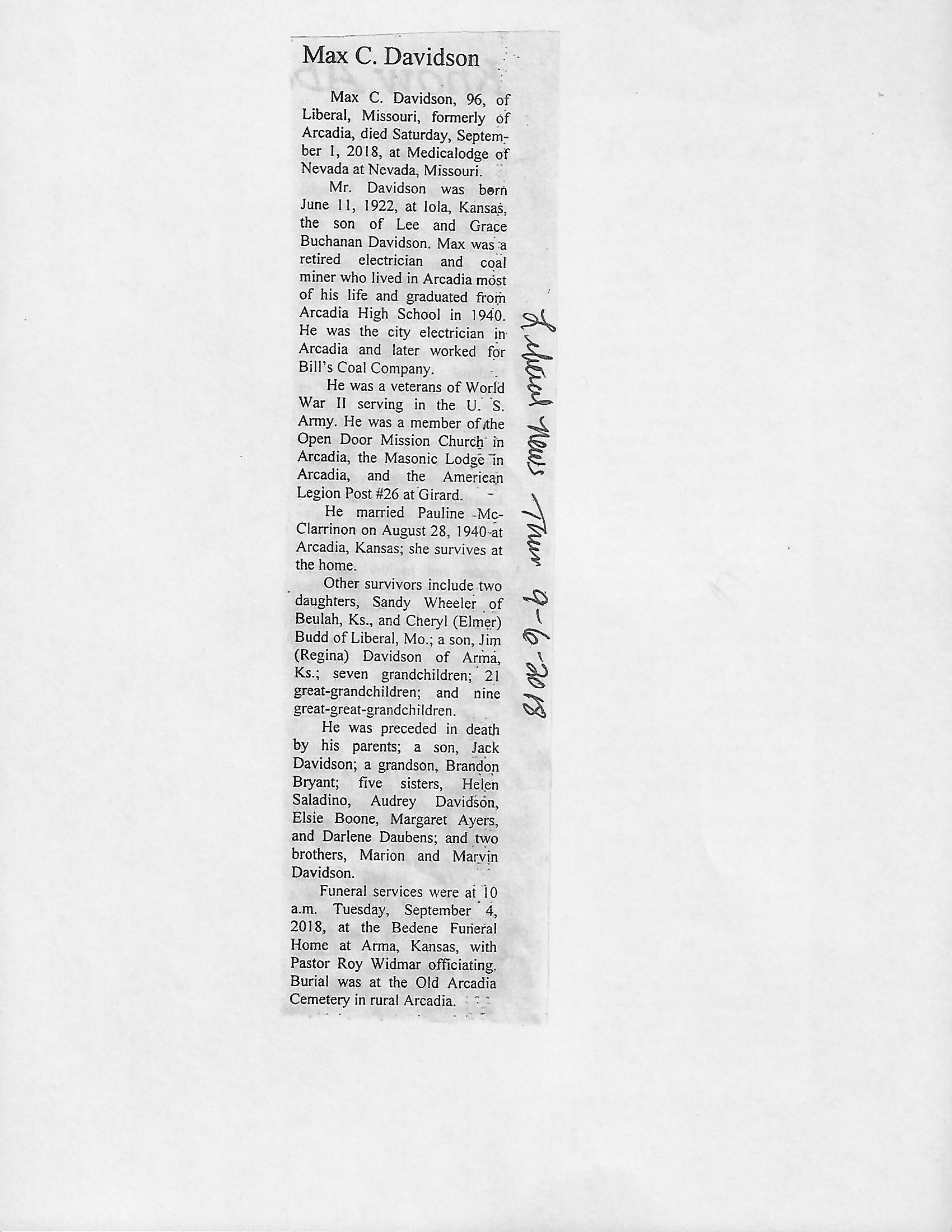 Max C. Davidson

Max C. Davidson, 96, of Liberal, Missouri, formerly of Arcadia, died Saturday, September 1, 2018, at Medicalodge of Nevada at Nevada, Missouri.

Mr. Davidson was born June 11, 1922, at Iola, Kansas, the son of Lee and Grace Buchanan Davidson. Max was a retired electrician and coal miner who lived in Arcadia most of his life and graduated from Arcadia High School in 1940. He was the city electrician in Arcadia and later worked for Bill's Coal Company.

He was a veterans of World War II serving in the U. S. Army. He was a member of the Open Door Mission Church in Arcadia, the Masonic Lodge in Arcadia, and the American Legion Post #26 at Girard.

He married Pauline McClarrinon on August 28, 1940 at Arcadia, Kansas; she survives at the home.

Other survivors include two daughters, Sandy Wheeler of Beulah, Ks., and Cheryl (Elmer) Budd of Liberal, Mo.; a son, Jim (Regina) Davidson of Arma, Ks.; seven grandchildren; 21 great-grandchildren; and nine great-great-grandchildren.

He was preceded in death by his parents; a son, Jack Davidson; a grandson, Brandon Bryant; five sisters, Helen Saladino, Audrey Davidson, Elsie Boone, Margaret Ayers, and Darlene Daubens; and two brothers, Marion and Marvin Davidson.

Funeral services were at 10 a.m. Tuesday, September 4, 2018, at the Bedene Funeral Home at Arma, Kansas, with Pastor Roy Widmar officiating. Burial was at the Old Arcadia Cemetery in rural Arcadia.

Liberal News Thur 9-6-2018